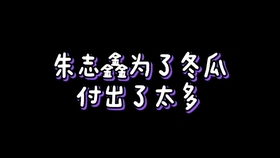 朱志鑫为了冬瓜
付出了太多